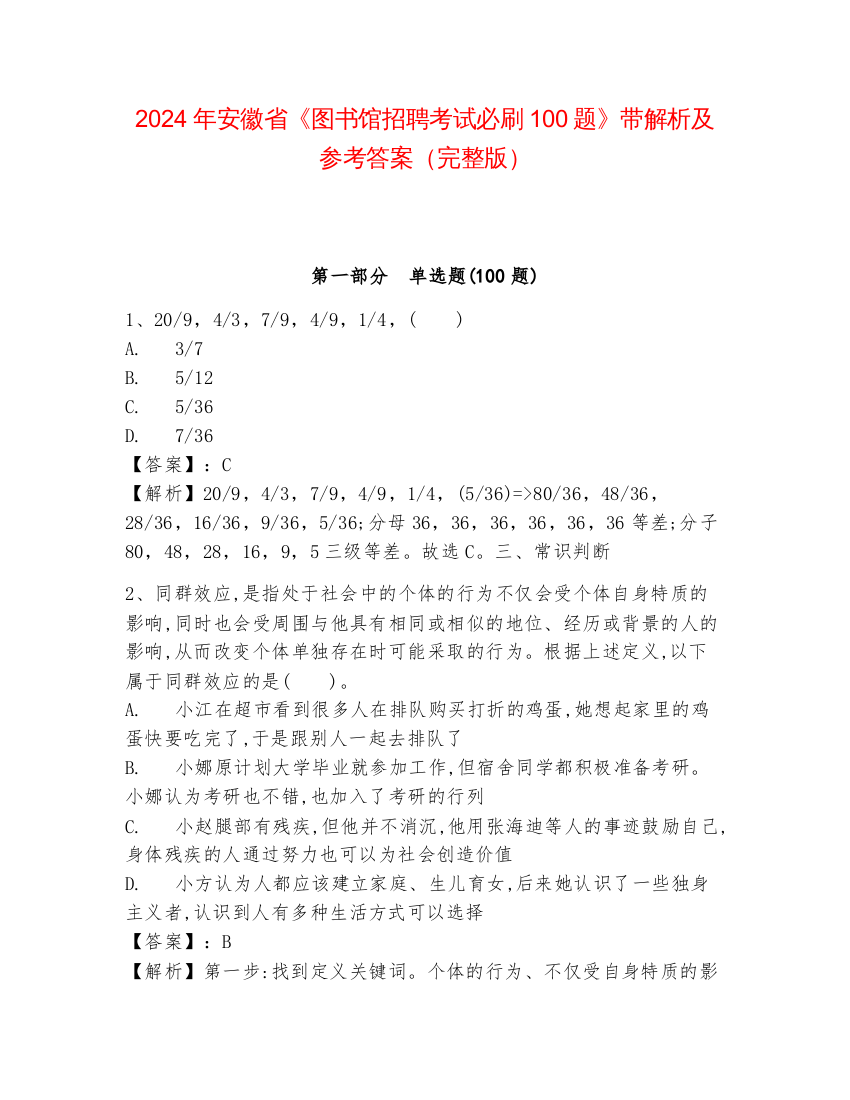 2024 年安徽省《图书馆招聘考试必刷 100 题》带解析及参考答案（完整版）

第一部分　单选题(100 题)

1、20/9，4/3，7/9，4/9，1/4，(　　)
A.　3/7
B.　5/12
C.　5/36
D.　7/36
【答案】：C
【解析】20/9，4/3，7/9，4/9，1/4，(5/36)=>80/36，48/36，28/36，16/36，9/36，5/36;分母 36，36，36，36，36，36 等差;分子 80，48，28，16，9，5 三级等差。故选 C。三、常识判断

2、同群效应,是指处于社会中的个体的行为不仅会受个体自身特质的影响,同时也会受周围与他具有相同或相似的地位、经历或背景的人的影响,从而改变个体单独存在时可能采取的行为。根据上述定义,以下属于同群效应的是(　　)。
A.　小江在超市看到很多人在排队购买打折的鸡蛋,她想起家里的鸡蛋快要吃完了,于是跟别人一起去排队了
B.　小娜原计划大学毕业就参加工作,但宿舍同学都积极准备考研。小娜认为考研也不错,也加入了考研的行列
C.　小赵腿部有残疾,但他并不消沉,他用张海迪等人的事迹鼓励自己,身体残疾的人通过努力也可以为社会创造价值
D.　小方认为人都应该建立家庭、生儿育女,后来她认识了一些独身主义者,认识到人有多种生活方式可以选择
【答案】：B
【解析】第一步:找到定义关键词。个体的行为、不仅受自身特质的影